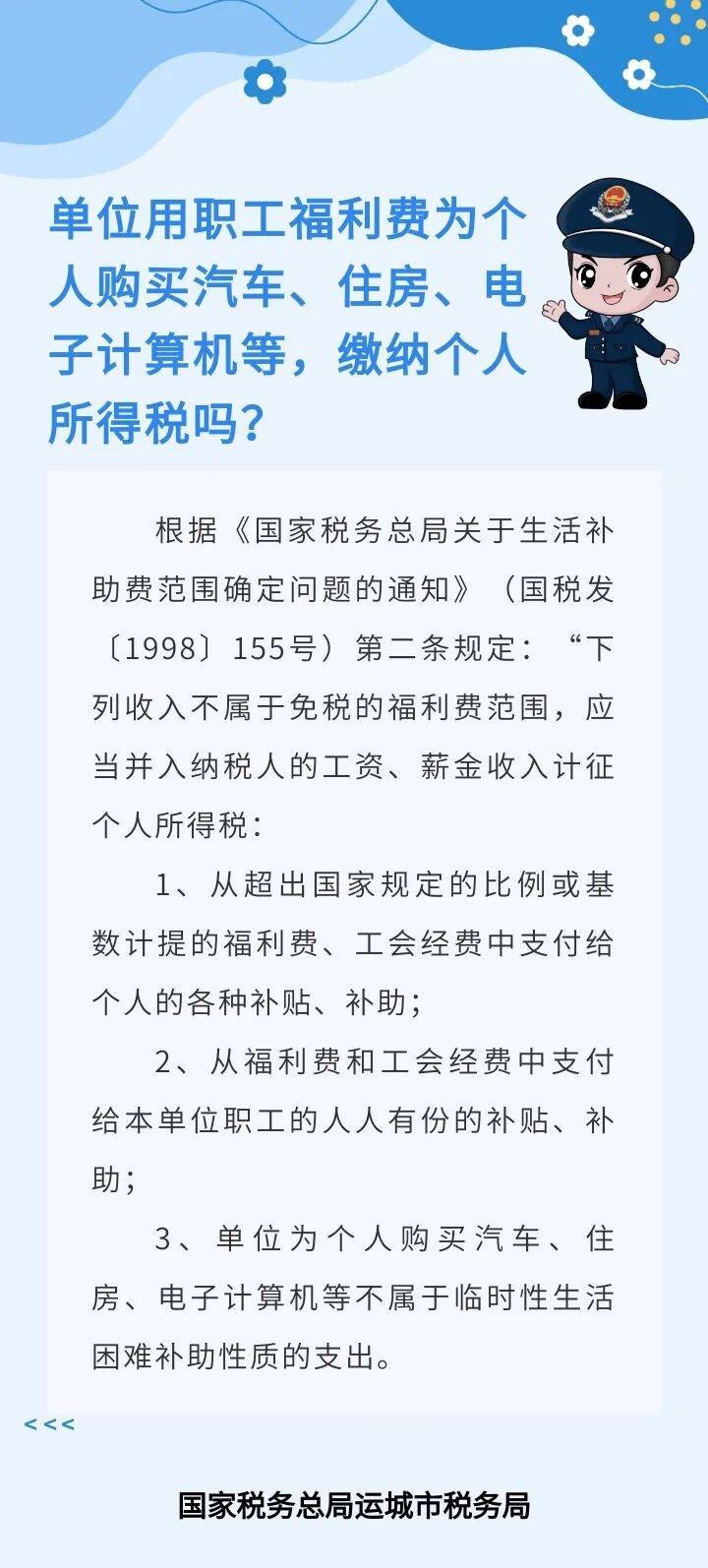 单位用职工福利费为个人购买汽车、住房、电子计算机等，缴纳个人所得税吗？

根据《国家税务总局关于生活补助费范围确定问题的通知》（国税发〔1998〕155号）第二条规定：“下列收入不属于免税的福利费范围，应当并入纳税人的工资、薪金收入计征个人所得税：

1、从超出国家规定的比例或基数计提的福利费、工会经费中支付给个人的各种补贴、补助；

2、从福利费和工会经费中支付给本单位职工的人人有份的补贴、补助；

3、单位为个人购买汽车、住房、电子计算机等不属于临时性生活困难补助性质的支出。

<<<

国家税务总局运城市税务局